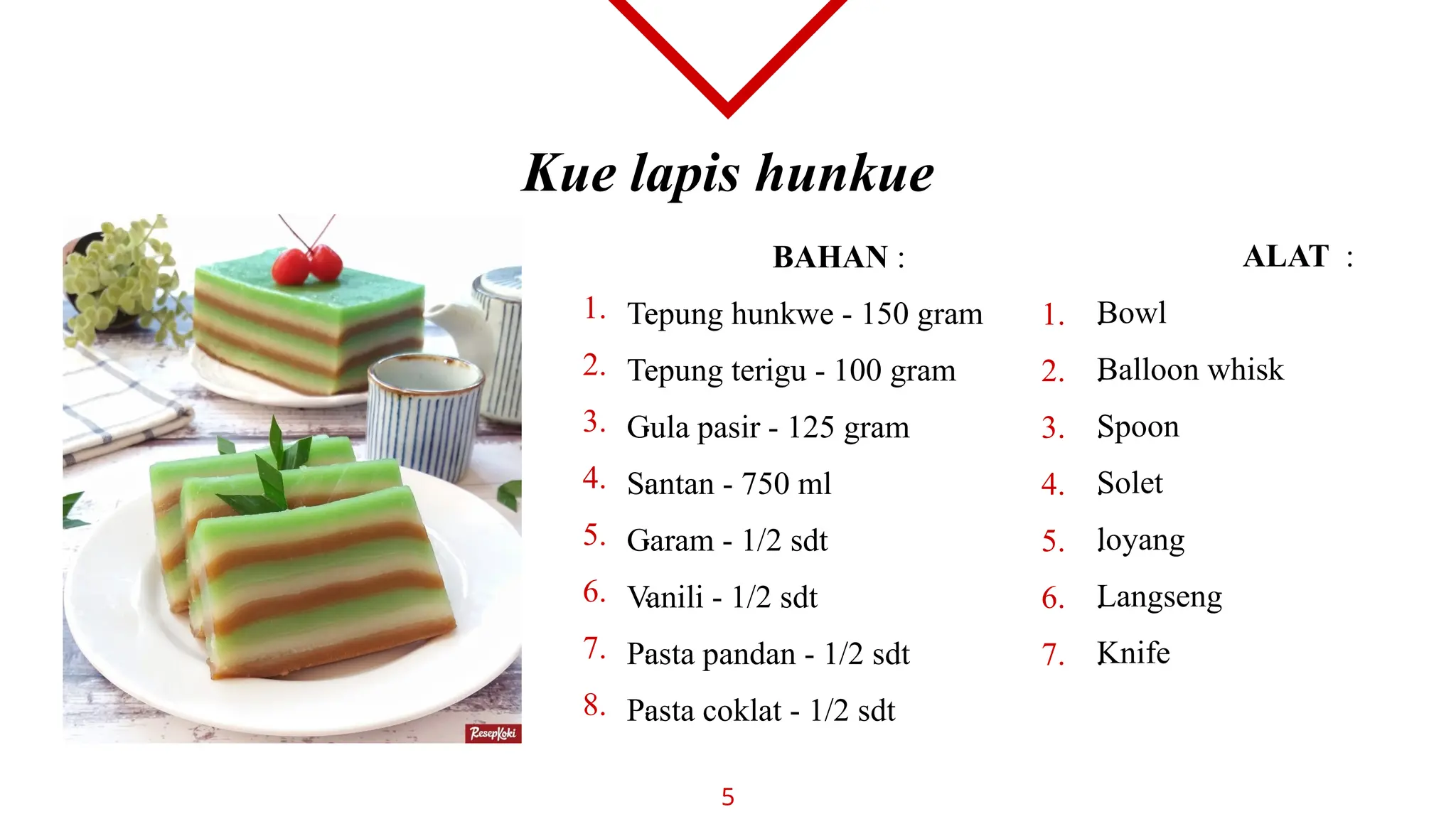 Kue lapis hunkue

ResepKoki

BAHAN :

1. Tepung hunkwe - 150 gram
2. Tepung terigu - 100 gram
3. Gula pasir - 125 gram
4. Santan - 750 ml
5. Garam - 1/2 sdt
6. Vanili - 1/2 sdt
7. Pasta pandan - 1/2 sdt
8. Pasta coklat - 1/2 sdt

ALAT :

1. Bowl
2. Balloon whisk
3. Spoon
4. Solet
5. loyang
6. Langseng
7. Knife

5